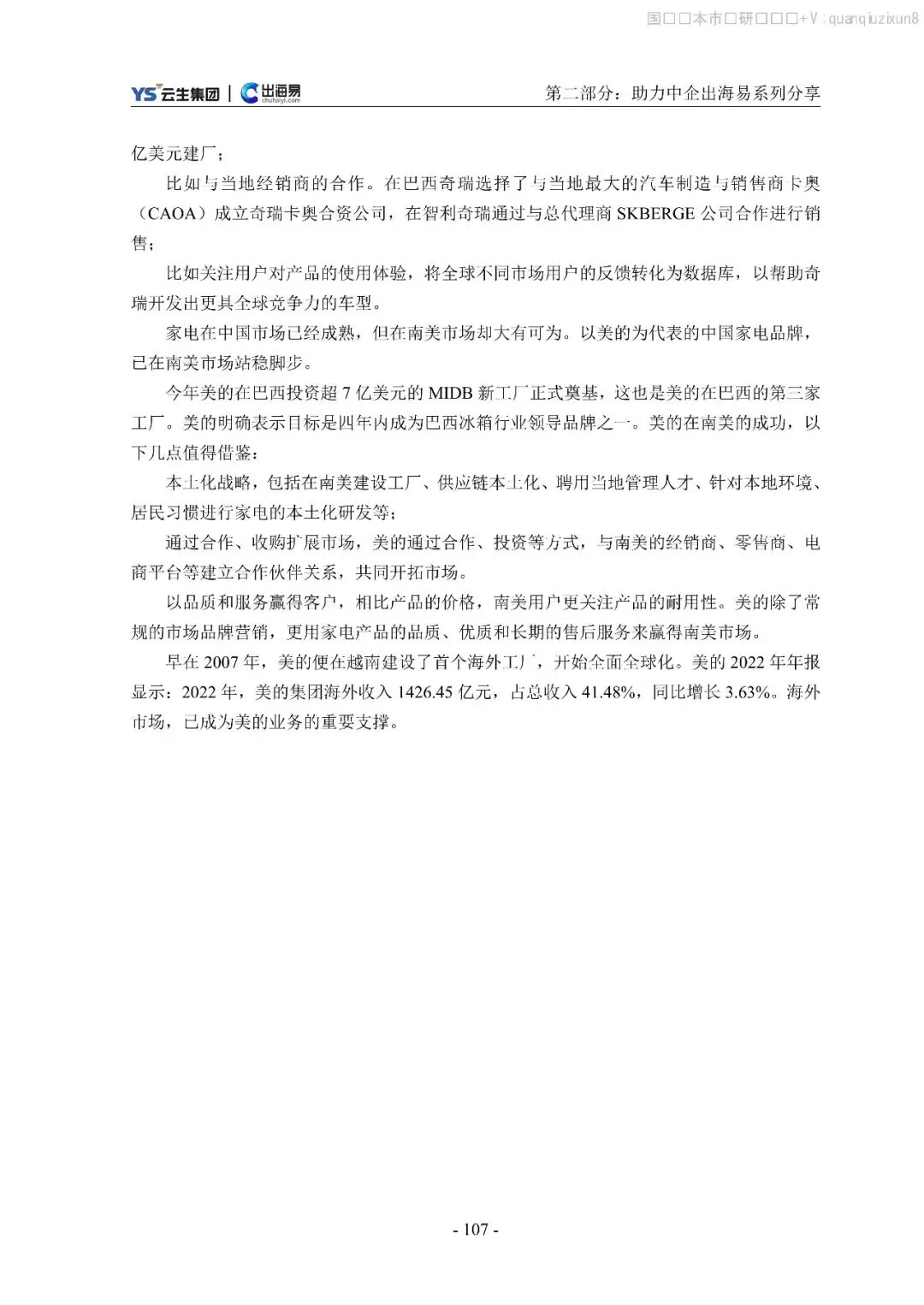 国□□本市□研□□□+V：quanqiuzixun8

YS 云生集团 | 出海易 chuhaiyi.com

第二部分：助力中企出海易系列分享

亿美元建厂；

比如与当地经销商的合作。在巴西奇瑞选择了与当地最大的汽车制造与销售商卡奥（CAOA）成立奇瑞卡奥合资公司，在智利奇瑞通过与总代理商 SKBERGE 公司合作进行销售；

比如关注用户对产品的使用体验，将全球不同市场用户的反馈转化为数据库，以帮助奇瑞开发出更具全球竞争力的车型。

家电在中国市场已经成熟，但在南美市场却大有可为。以美的为代表的中国家电品牌，已在南美市场站稳脚步。

今年美的在巴西投资超 7 亿美元的 MIDB 新工厂正式奠基，这也是美的在巴西的第三家工厂。美的明确表示目标是四年内成为巴西冰箱行业领导品牌之一。美的在南美的成功，以下几点值得借鉴：

本土化战略，包括在南美建设工厂、供应链本土化、聘用当地管理人才、针对本地环境、居民习惯进行家电的本土化研发等；

通过合作、收购扩展市场，美的通过合作、投资等方式，与南美的经销商、零售商、电商平台等建立合作伙伴关系，共同开拓市场。

以品质和服务赢得客户，相比产品的价格，南美用户更关注产品的耐用性。美的除了常规的市场品牌营销，更用家电产品的品质、优质和长期的售后服务来赢得南美市场。

早在 2007 年，美的便在越南建设了首个海外工厂，开始全面全球化。美的 2022 年年报显示：2022 年，美的集团海外收入 1426.45 亿元，占总收入 41.48%，同比增长 3.63%。海外市场，已成为美的业务的重要支撑。

- 107 -